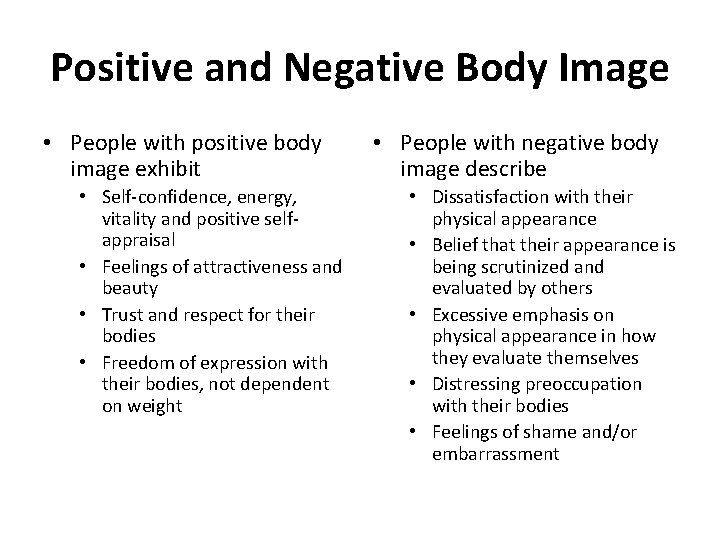 Positive and Negative Body Image

• People with positive body image exhibit
  • Self-confidence, energy, vitality and positive self-appraisal
  • Feelings of attractiveness and beauty
  • Trust and respect for their bodies
  • Freedom of expression with their bodies, not dependent on weight

• People with negative body image describe
  • Dissatisfaction with their physical appearance
  • Belief that their appearance is being scrutinized and evaluated by others
  • Excessive emphasis on physical appearance in how they evaluate themselves
  • Distressing preoccupation with their bodies
  • Feelings of shame and/or embarrassment